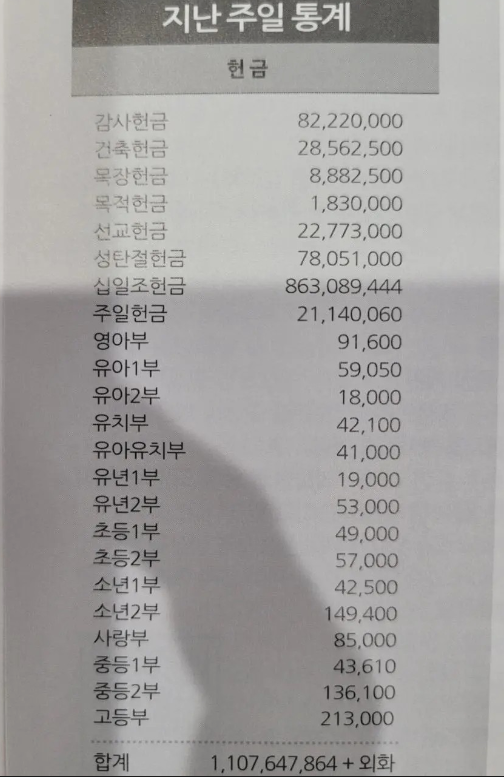 지난 주일 통계

헌금

감사헌금 82,220,000
건축헌금 28,562,500
목장헌금 8,882,500
목적헌금 1,830,000
선교헌금 22,773,000
성탄절헌금 78,051,000
십일조헌금 863,089,444
주일헌금 21,140,060
영아부 91,600
유아1부 59,050
유아2부 18,000
유치부 42,100
유아유치부 41,000
유년1부 19,000
유년2부 53,000
초등1부 49,000
초등2부 57,000
소년1부 42,500
소년2부 149,400
사랑부 85,000
중등1부 43,610
중등2부 136,100
고등부 213,000

합계 1,107,647,864 + 외화